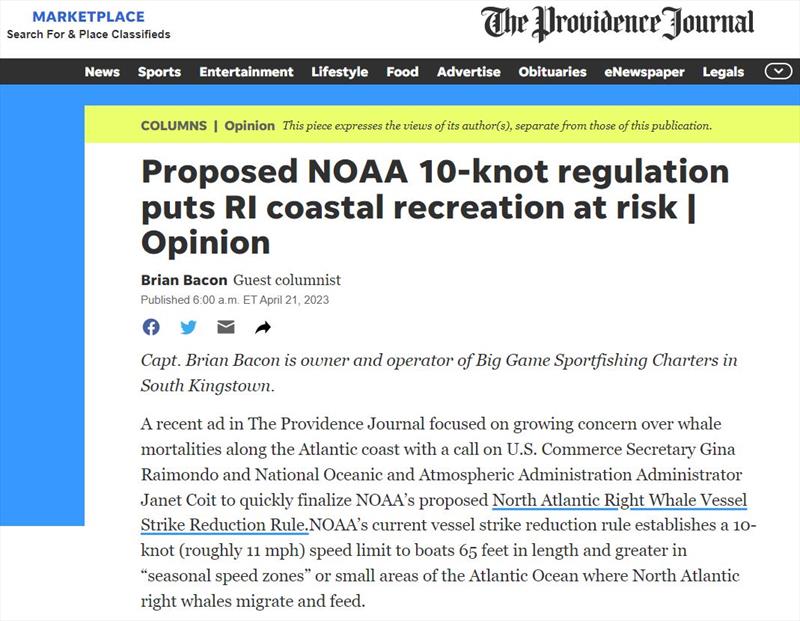 MARKETPLACE
Search For & Place Classifieds

The Providence Journal

News Sports Entertainment Lifestyle Food Advertise Obituaries eNewspaper Legals

COLUMNS | Opinion This piece expresses the views of its author(s), separate from those of this publication.

Proposed NOAA 10-knot regulation puts RI coastal recreation at risk | Opinion

Brian Bacon Guest columnist
Published 6:00 a.m. ET April 21, 2023

Capt. Brian Bacon is owner and operator of Big Game Sportfishing Charters in South Kingstown.

A recent ad in The Providence Journal focused on growing concern over whale mortalities along the Atlantic coast with a call on U.S. Commerce Secretary Gina Raimondo and National Oceanic and Atmospheric Administration Administrator Janet Coit to quickly finalize NOAA's proposed North Atlantic Right Whale Vessel Strike Reduction Rule.NOAA's current vessel strike reduction rule establishes a 10-knot (roughly 11 mph) speed limit to boats 65 feet in length and greater in "seasonal speed zones" or small areas of the Atlantic Ocean where North Atlantic right whales migrate and feed.